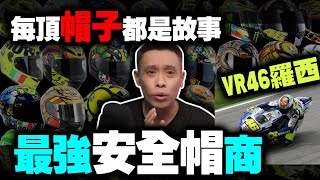 每頂帽子都是故事

VR46羅西

最強安全帽商